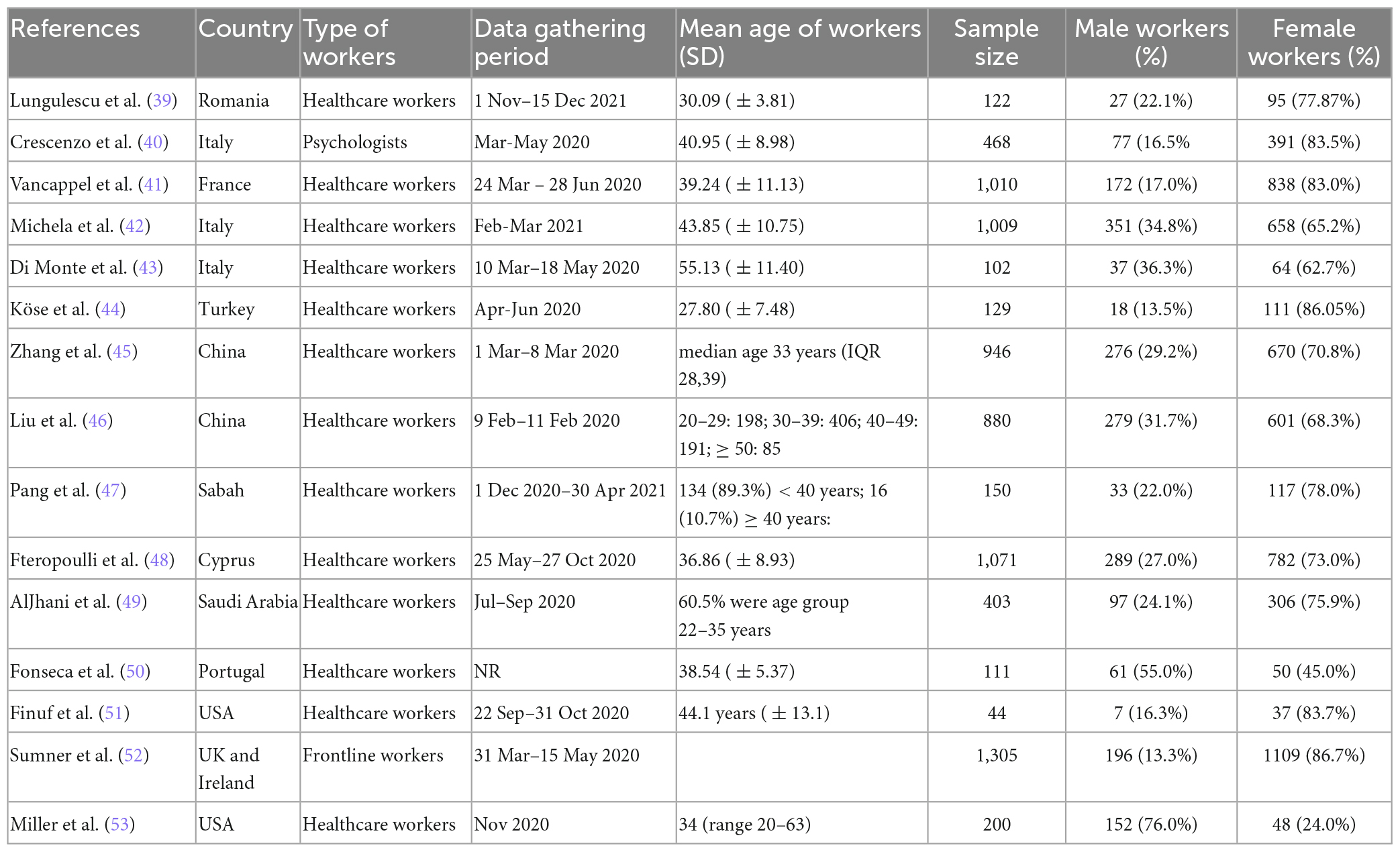 | References | Country | Type of workers | Data gathering period | Mean age of workers (SD) | Sample size | Male workers (%) | Female workers (%) |
|---|---|---|---|---|---|---|---|
| Lungulescu et al. (39) | Romania | Healthcare workers | 1 Nov–15 Dec 2021 | 30.09 ( ± 3.81) | 122 | 27 (22.1%) | 95 (77.87%) |
| Crescenzo et al. (40) | Italy | Psychologists | Mar-May 2020 | 40.95 ( ± 8.98) | 468 | 77 (16.5% | 391 (83.5%) |
| Vancappel et al. (41) | France | Healthcare workers | 24 Mar – 28 Jun 2020 | 39.24 ( ± 11.13) | 1,010 | 172 (17.0%) | 838 (83.0%) |
| Michela et al. (42) | Italy | Healthcare workers | Feb-Mar 2021 | 43.85 ( ± 10.75) | 1,009 | 351 (34.8%) | 658 (65.2%) |
| Di Monte et al. (43) | Italy | Healthcare workers | 10 Mar–18 May 2020 | 55.13 ( ± 11.40) | 102 | 37 (36.3%) | 64 (62.7%) |
| Köse et al. (44) | Turkey | Healthcare workers | Apr-Jun 2020 | 27.80 ( ± 7.48) | 129 | 18 (13.5%) | 111 (86.05%) |
| Zhang et al. (45) | China | Healthcare workers | 1 Mar–8 Mar 2020 | median age 33 years (IQR 28,39) | 946 | 276 (29.2%) | 670 (70.8%) |
| Liu et al. (46) | China | Healthcare workers | 9 Feb–11 Feb 2020 | 20–29: 198; 30–39: 406; 40–49: 191; ≥ 50: 85 | 880 | 279 (31.7%) | 601 (68.3%) |
| Pang et al. (47) | Sabah | Healthcare workers | 1 Dec 2020–30 Apr 2021 | 134 (89.3%) < 40 years; 16 (10.7%) ≥ 40 years: | 150 | 33 (22.0%) | 117 (78.0%) |
| Fteropoulli et al. (48) | Cyprus | Healthcare workers | 25 May–27 Oct 2020 | 36.86 ( ± 8.93) | 1,071 | 289 (27.0%) | 782 (73.0%) |
| AlJhani et al. (49) | Saudi Arabia | Healthcare workers | Jul–Sep 2020 | 60.5% were age group 22–35 years | 403 | 97 (24.1%) | 306 (75.9%) |
| Fonseca et al. (50) | Portugal | Healthcare workers | NR | 38.54 ( ± 5.37) | 111 | 61 (55.0%) | 50 (45.0%) |
| Finuf et al. (51) | USA | Healthcare workers | 22 Sep–31 Oct 2020 | 44.1 years ( ± 13.1) | 44 | 7 (16.3%) | 37 (83.7%) |
| Sumner et al. (52) | UK and Ireland | Frontline workers | 31 Mar–15 May 2020 | | 1,305 | 196 (13.3%) | 1109 (86.7%) |
| Miller et al. (53) | USA | Healthcare workers | Nov 2020 | 34 (range 20–63) | 200 | 152 (76.0%) | 48 (24.0%) |